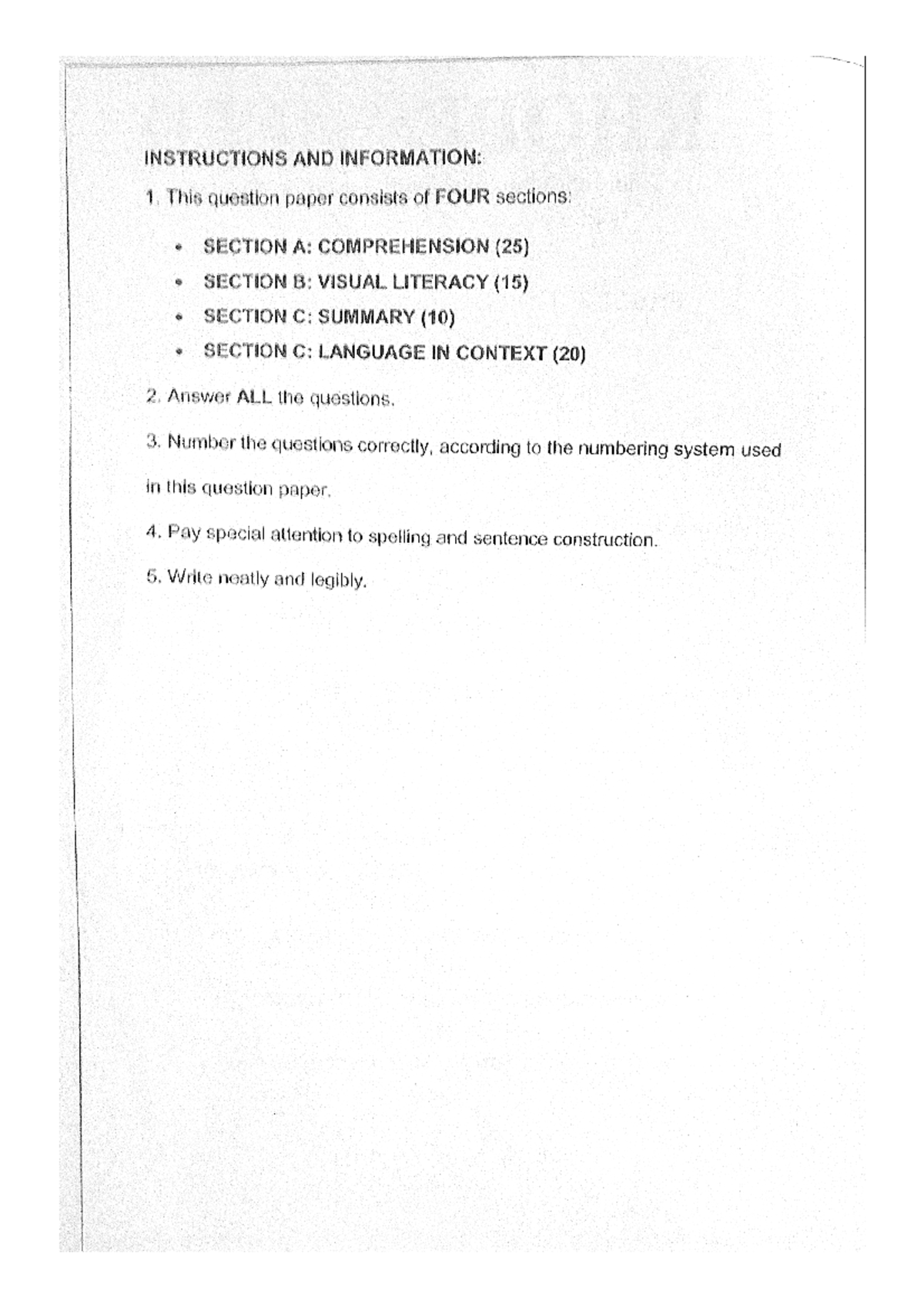 INSTRUCTIONS AND INFORMATION:

1. This question paper consists of FOUR sections:

• SECTION A: COMPREHENSION (25)
• SECTION B: VISUAL LITERACY (15)
• SECTION C: SUMMARY (10)
• SECTION C: LANGUAGE IN CONTEXT (20)

2. Answer ALL the questions.

3. Number the questions correctly, according to the numbering system used in this question paper.

4. Pay special attention to spelling and sentence construction.

5. Write neatly and legibly.